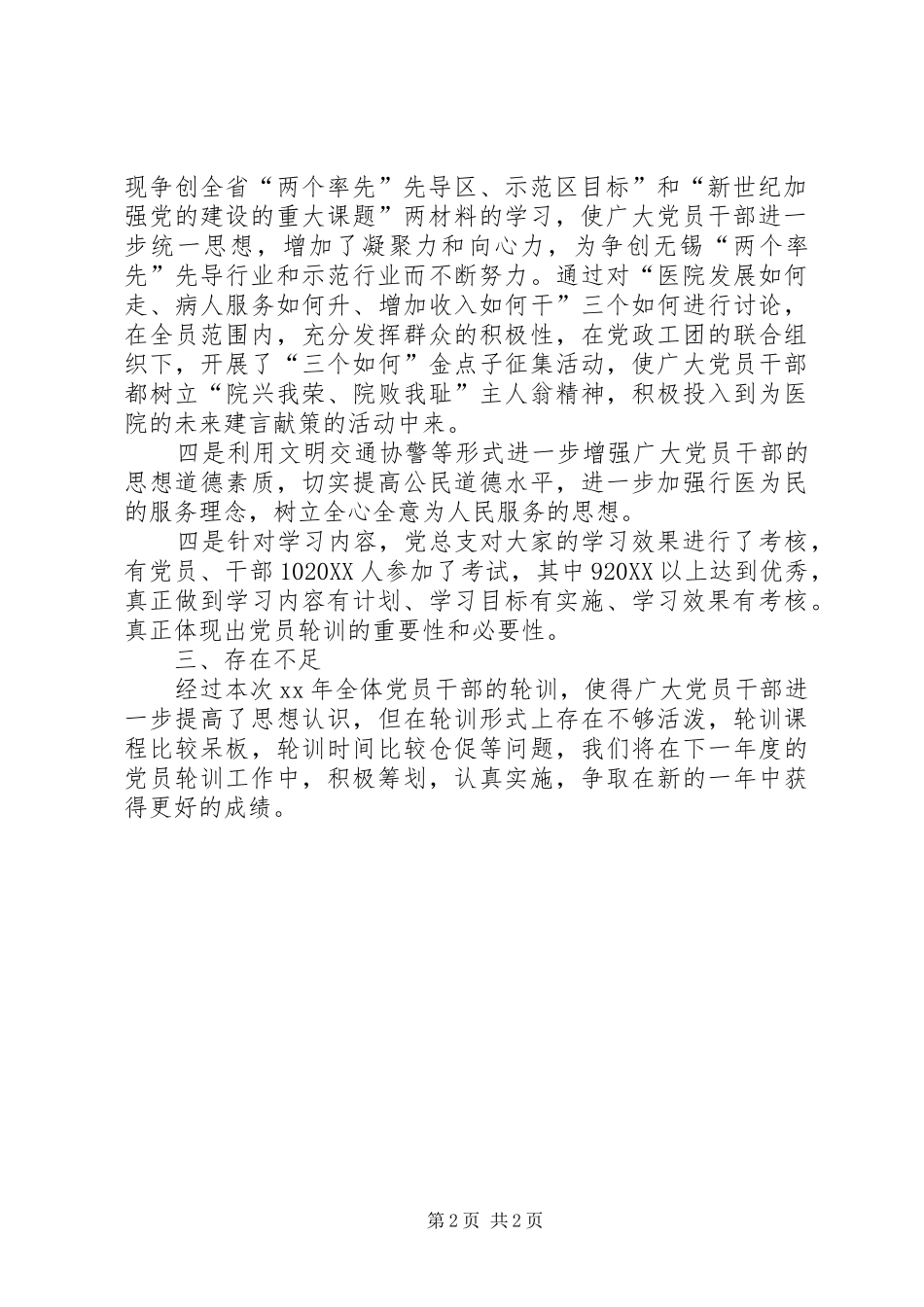 现争创全省“两个率先”先导区、示范区目标”和“新世纪加强党的建设的重大课题”两材料的学习，使广大党员干部进一步统一思想，增加了凝聚力和向心力，为争创无锡“两个率先”先导行业和示范行业而不断努力。通过对“医院发展如何走、病人服务如何升、增加收入如何干”三个如何进行讨论，在全员范围内，充分发挥群众的积极性，在党政工团的联合组织下，开展了“三个如何”金点子征集活动，使广大党员干部都树立“院兴我荣、院败我耻”主人翁精神，积极投入到为医院的未来建言献策的活动中来。

四是利用文明交通协警等形式进一步增强广大党员干部的思想道德素质，切实提高公民道德水平，进一步加强行医为民的服务理念，树立全心全意为人民服务的思想。

四是针对学习内容，党总支对大家的学习效果进行了考核，有党员、干部1020XX人参加了考试，其中920XX以上达到优秀，真正做到学习内容有计划、学习目标有实施、学习效果有考核。真正体现出党员轮训的重要性和必要性。

三、存在不足

经过本次xx年全体党员干部的轮训，使得广大党员干部进一步提高了思想认识，但在轮训形式上存在不够活泼，轮训课程比较呆板，轮训时间比较仓促等问题，我们将在下一年度的党员轮训工作中，积极筹划，认真实施，争取在新的一年中获得更好的成绩。

第2页 共2页